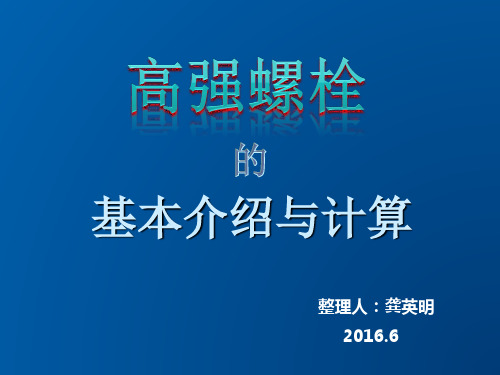 高强螺栓

的

基本介绍与计算

整理人：龚英明

2016.6